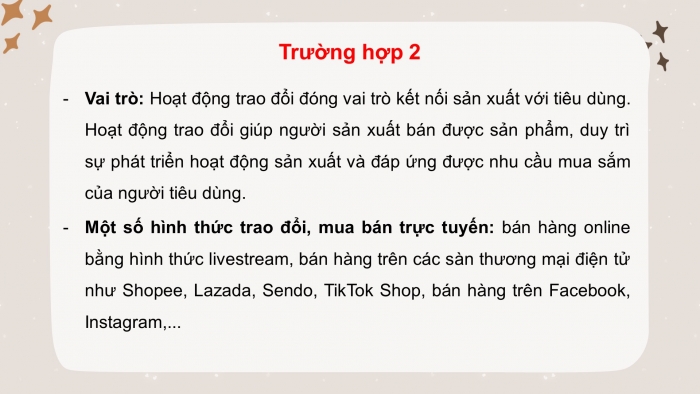 Trường hợp 2

- Vai trò: Hoạt động trao đổi đóng vai trò kết nối sản xuất với tiêu dùng. Hoạt động trao đổi giúp người sản xuất bán được sản phẩm, duy trì sự phát triển hoạt động sản xuất và đáp ứng được nhu cầu mua sắm của người tiêu dùng.

- Một số hình thức trao đổi, mua bán trực tuyến: bán hàng online bằng hình thức livestream, bán hàng trên các sàn thương mại điện tử như Shopee, Lazada, Sendo, TikTok Shop, bán hàng trên Facebook, Instagram,...